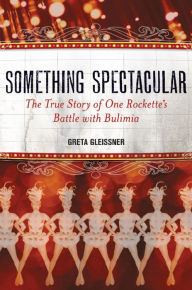 SOMETHING SPECTACULAR

The True Story of One Rockette's Battle with Bulimia

GRETA GLEISSNER